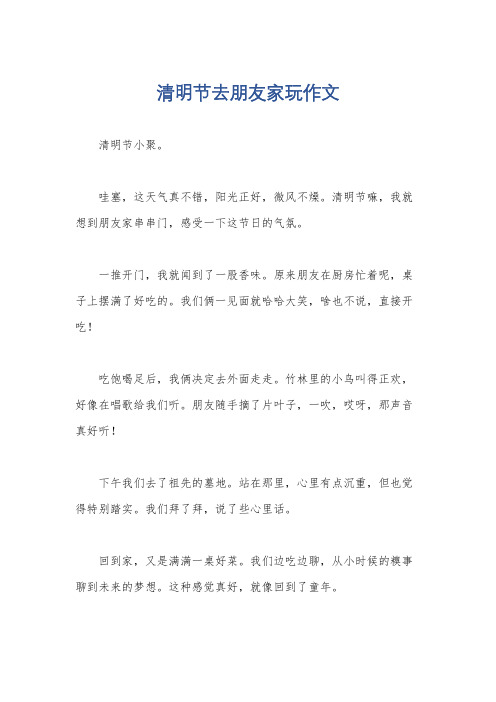 清明节去朋友家玩作文

清明节小聚。

哇塞，这天气真不错，阳光正好，微风不燥。清明节嘛，我就想到朋友家串串门，感受一下这节日的气氛。

一推开门，我就闻到了一股香味。原来朋友在厨房忙着呢，桌子上摆满了好吃的。我们俩一见面就哈哈大笑，啥也不说，直接开吃！

吃饱喝足后，我俩决定去外面走走。竹林里的小鸟叫得正欢，好像在唱歌给我们听。朋友随手摘了片叶子，一吹，哎呀，那声音真好听！

下午我们去了祖先的墓地。站在那里，心里有点沉重，但也觉得特别踏实。我们拜了拜，说了些心里话。

回到家，又是满满一桌好菜。我们边吃边聊，从小时候的糗事聊到未来的梦想。这种感觉真好，就像回到了童年。